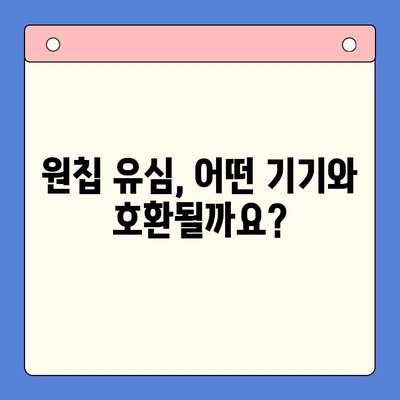 원칩 유심, 어떤 기기와 호환될까요?